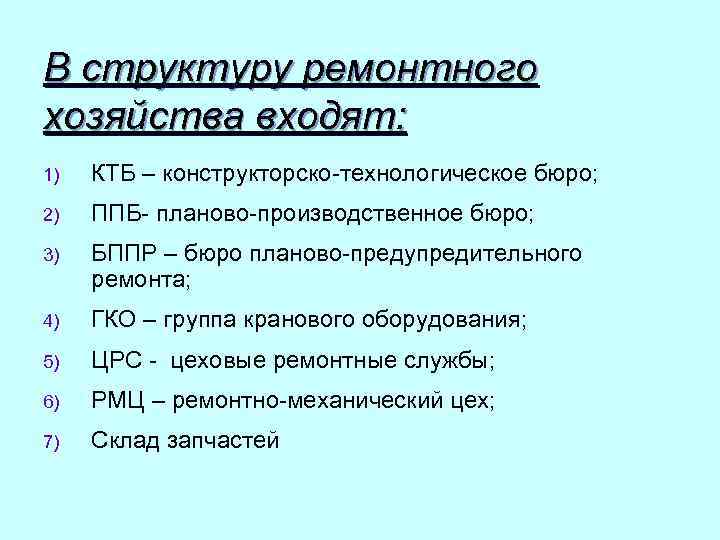 В структуру ремонтного хозяйства входят:

1) КТБ – конструкторско-технологическое бюро;
2) ППБ- планово-производственное бюро;
3) БППР – бюро планово-предупредительного ремонта;
4) ГКО – группа кранового оборудования;
5) ЦРС - цеховые ремонтные службы;
6) РМЦ – ремонтно-механический цех;
7) Склад запчастей